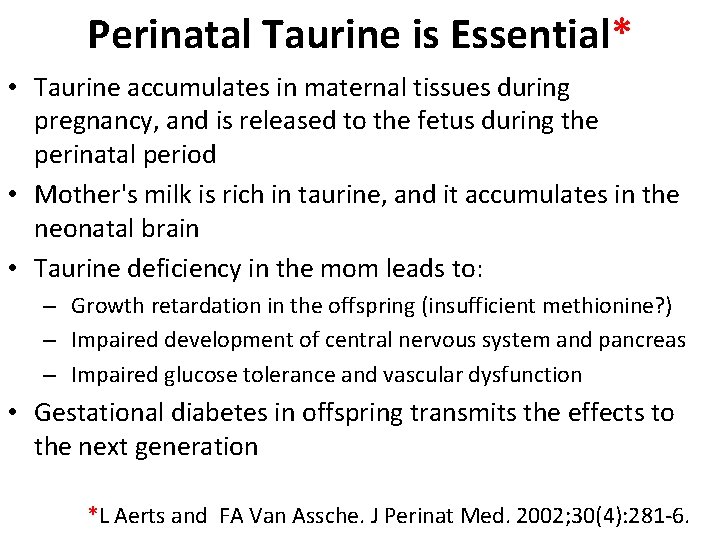 Perinatal Taurine is Essential*

• Taurine accumulates in maternal tissues during pregnancy, and is released to the fetus during the perinatal period

• Mother's milk is rich in taurine, and it accumulates in the neonatal brain

• Taurine deficiency in the mom leads to:
– Growth retardation in the offspring (insufficient methionine?)
– Impaired development of central nervous system and pancreas
– Impaired glucose tolerance and vascular dysfunction

• Gestational diabetes in offspring transmits the effects to the next generation

*L Aerts and FA Van Assche. J Perinat Med. 2002;30(4):281-6.